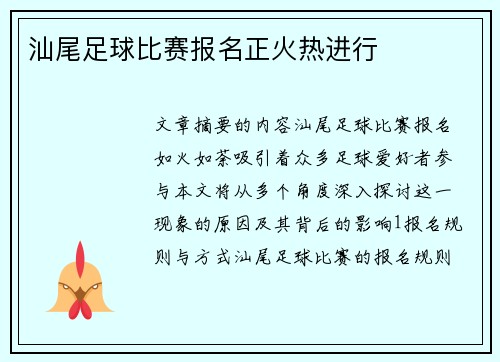 汕尾足球比赛报名正火热进行

文章摘要的内容汕尾足球比赛报名如火如荼吸引着众多足球爱好者参与本文将从多个角度深入探讨这一现象的原因及其背后的影响1报名规则与方式汕尾足球比赛的报名规则